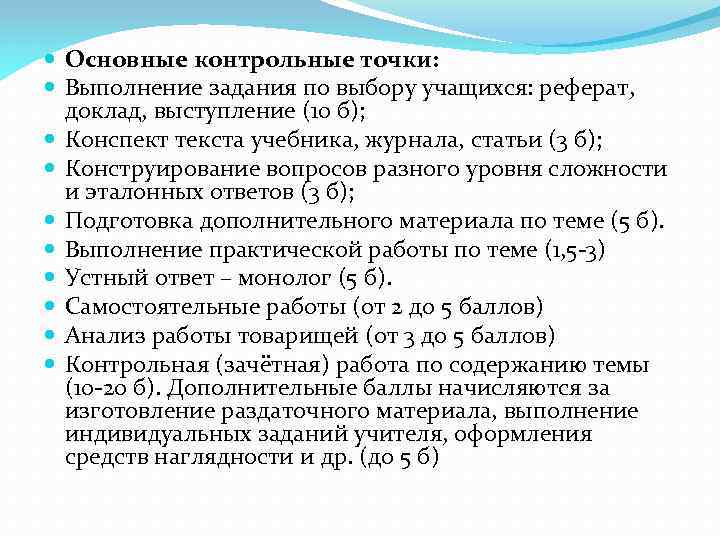 - Основные контрольные точки:
- Выполнение задания по выбору учащихся: реферат, доклад, выступление (10 б);
- Конспект текста учебника, журнала, статьи (3 б);
- Конструирование вопросов разного уровня сложности и эталонных ответов (3 б);
- Подготовка дополнительного материала по теме (5 б).
- Выполнение практической работы по теме (1,5-3)
- Устный ответ – монолог (5 б).
- Самостоятельные работы (от 2 до 5 баллов)
- Анализ работы товарищей (от 3 до 5 баллов)
- Контрольная (зачётная) работа по содержанию темы (10-20 б). Дополнительные баллы начисляются за изготовление раздаточного материала, выполнение индивидуальных заданий учителя, оформления средств наглядности и др. (до 5 б)